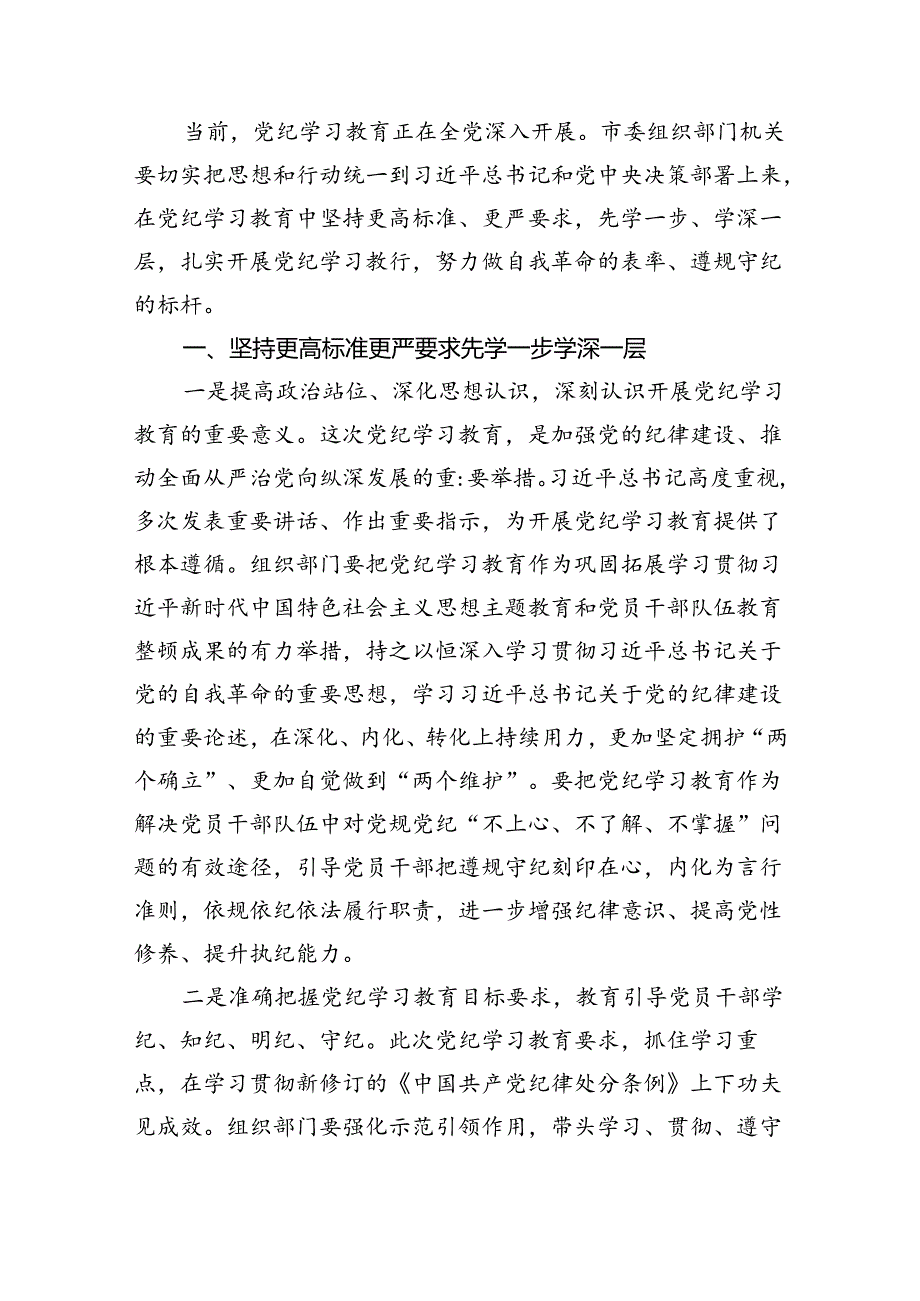 当前，党纪学习教育正在全党深入开展。市委组织部门机关要切实把思想和行动统一到习近平总书记和党中央决策部署上来，在党纪学习教育中坚持更高标准、更严要求，先学一步、学深一层，扎实开展党纪学习教行，努力做自我革命的表率、遵规守纪的标杆。

一、坚持更高标准更严要求先学一步学深一层

一是提高政治站位、深化思想认识，深刻认识开展党纪学习教育的重要意义。这次党纪学习教育，是加强党的纪律建设、推动全面从严治党向纵深发展的重:要举措。习近平总书记高度重视，多次发表重要讲话、作出重要指示，为开展党纪学习教育提供了根本遵循。组织部门要把党纪学习教育作为巩固拓展学习贯彻习近平新时代中国特色社会主义思想主题教育和党员干部队伍教育整顿成果的有力举措，持之以恒深入学习贯彻习近平总书记关于党的自我革命的重要思想，学习习近平总书记关于党的纪律建设的重要论述，在深化、内化、转化上持续用力，更加坚定拥护“两个确立”、更加自觉做到“两个维护”。要把党纪学习教育作为解决党员干部队伍中对党规党纪“不上心、不了解、不掌握”问题的有效途径，引导党员干部把遵规守纪刻印在心，内化为言行准则，依规依纪依法履行职责，进一步增强纪律意识、提高党性修养、提升执纪能力。

二是准确把握党纪学习教育目标要求，教育引导党员干部学纪、知纪、明纪、守纪。此次党纪学习教育要求，抓住学习重点，在学习贯彻新修订的《中国共产党纪律处分条例》上下功夫见成效。组织部门要强化示范引领作用，带头学习、贯彻、遵守